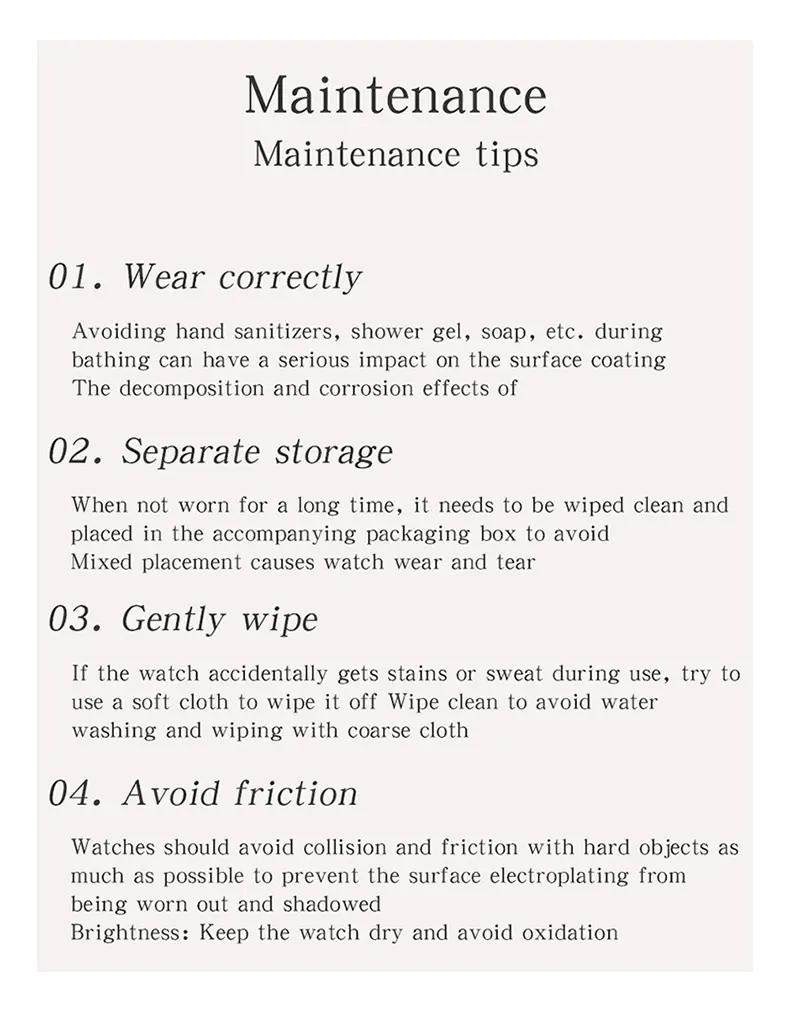 Maintenance
Maintenance tips

01. Wear correctly

Avoiding hand sanitizers, shower gel, soap, etc. during bathing can have a serious impact on the surface coating The decomposition and corrosion effects of

02. Separate storage

When not worn for a long time, it needs to be wiped clean and placed in the accompanying packaging box to avoid Mixed placement causes watch wear and tear

03. Gently wipe

If the watch accidentally gets stains or sweat during use, try to use a soft cloth to wipe it off Wipe clean to avoid water washing and wiping with coarse cloth

04. Avoid friction

Watches should avoid collision and friction with hard objects as much as possible to prevent the surface electroplating from being worn out and shadowed
Brightness: Keep the watch dry and avoid oxidation